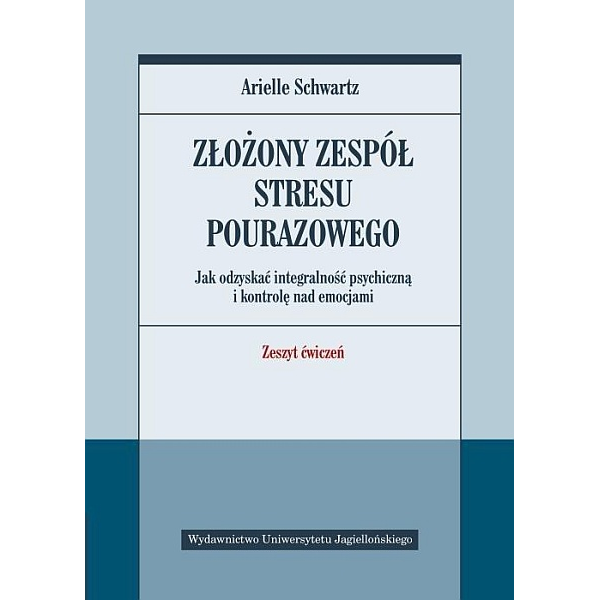 Arielle Schwartz

ZŁOŻONY ZESPÓŁ STRESU POURAZOWEGO

Jak odzyskać integralność psychiczną i kontrolę nad emocjami

Zeszyt ćwiczeń

Wydawnictwo Uniwersytetu Jagiellońskiego